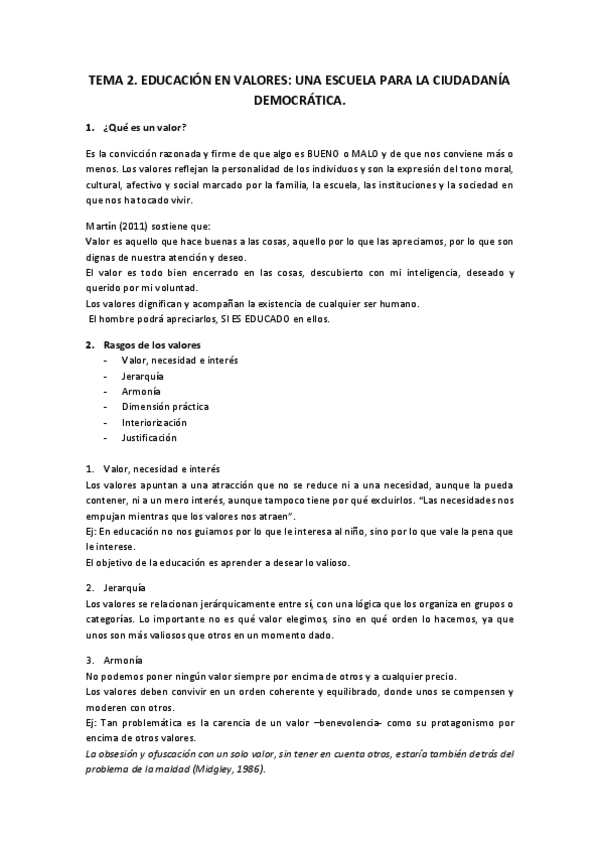 TEMA 2. EDUCACIÓN EN VALORES: UNA ESCUELA PARA LA CIUDADANÍA DEMOCRÁTICA.

1. ¿Qué es un valor?

Es la convicción razonada y firme de que algo es BUENO o MALO y de que nos conviene más o menos. Los valores reflejan la personalidad de los individuos y son la expresión del tono moral, cultural, afectivo y social marcado por la familia, la escuela, las instituciones y la sociedad en que nos ha tocado vivir.

Martín (2011) sostiene que:
Valor es aquello que hace buenas a las cosas, aquello por lo que las apreciamos, por lo que son dignas de nuestra atención y deseo.
El valor es todo bien encerrado en las cosas, descubierto con mi inteligencia, deseado y querido por mi voluntad.
Los valores dignifican y acompañan la existencia de cualquier ser humano.
El hombre podrá apreciarlos, SI ES EDUCADO en ellos.

2. Rasgos de los valores
- Valor, necesidad e interés
- Jerarquía
- Armonía
- Dimensión práctica
- Interiorización
- Justificación

1. Valor, necesidad e interés
Los valores apuntan a una atracción que no se reduce ni a una necesidad, aunque la pueda contener, ni a un mero interés, aunque tampoco tiene por qué excluirlos. "Las necesidades nos empujan mientras que los valores nos atraen".
Ej: En educación no nos guiamos por lo que le interesa al niño, sino por lo que vale la pena que le interese.
El objetivo de la educación es aprender a desear lo valioso.

2. Jerarquía
Los valores se relacionan jerárquicamente entre sí, con una lógica que los organiza en grupos o categorías. Lo importante no es qué valor elegimos, sino en qué orden lo hacemos, ya que unos son más valiosos que otros en un momento dado.

3. Armonía
No podemos poner ningún valor siempre por encima de otros y a cualquier precio.
Los valores deben convivir en un orden coherente y equilibrado, donde unos se compensen y moderen con otros.
Ej: Tan problemática es la carencia de un valor –benevolencia- como su protagonismo por encima de otros valores.
La obsesión y ofuscación con un solo valor, sin tener en cuenta otros, estaría también detrás del problema de la maldad (Midgley, 1986).